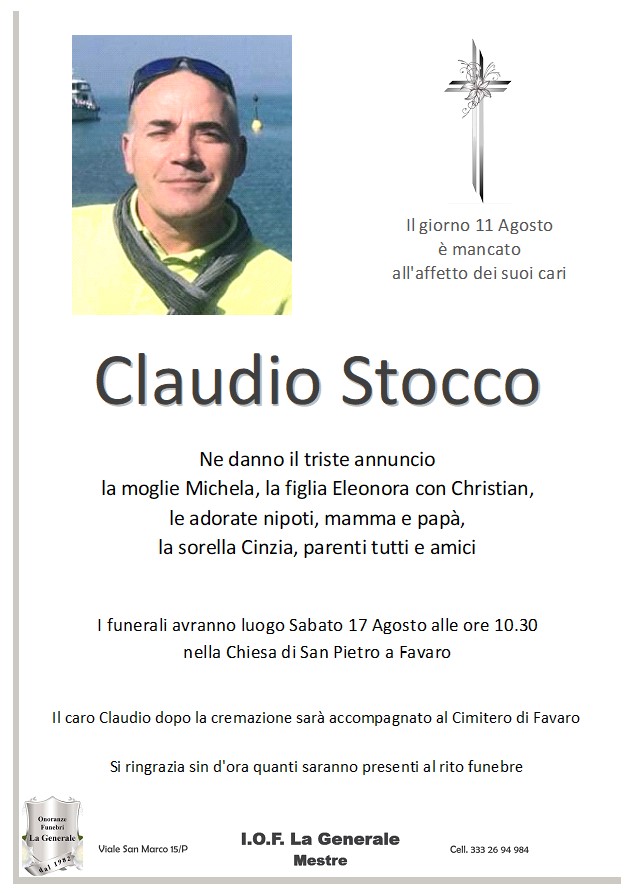 Il giorno 11 Agosto
è mancato
all'affetto dei suoi cari

Claudio Stocco

Ne danno il triste annuncio
la moglie Michela, la figlia Eleonora con Christian,
le adorate nipoti, mamma e papà,
la sorella Cinzia, parenti tutti e amici

I funerali avranno luogo Sabato 17 Agosto alle ore 10.30
nella Chiesa di San Pietro a Favaro

Il caro Claudio dopo la cremazione sarà accompagnato al Cimitero di Favaro

Si ringrazia sin d'ora quanti saranno presenti al rito funebre

Onoranze Funebri La Generale dal 1982

Viale San Marco 15/P

I.O.F. La Generale
Mestre

Cell. 333 26 94 984